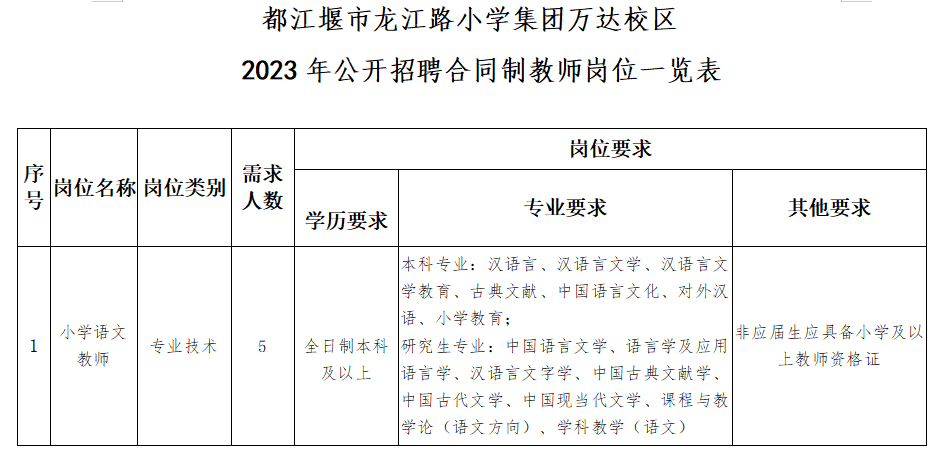 都江堰市龙江路小学集团万达校区

2023 年公开招聘合同制教师岗位一览表

| 序号 | 岗位名称 | 岗位类别 | 需求人数 | 岗位要求 | | |
|---|---|---|---|---|---|---|
| | | | | 学历要求 | 专业要求 | 其他要求 |
| 1 | 小学语文教师 | 专业技术 | 5 | 全日制本科及以上 | 本科专业：汉语言、汉语言文学、汉语言文学教育、古典文献、中国语言文化、对外汉语、小学教育；研究生专业：中国语言文学、语言学及应用语言学、汉语言文字学、中国古典文献学、中国古代文学、中国现当代文学、课程与教学论（语文方向）、学科教学（语文） | 非应届生应具备小学及以上教师资格证 |